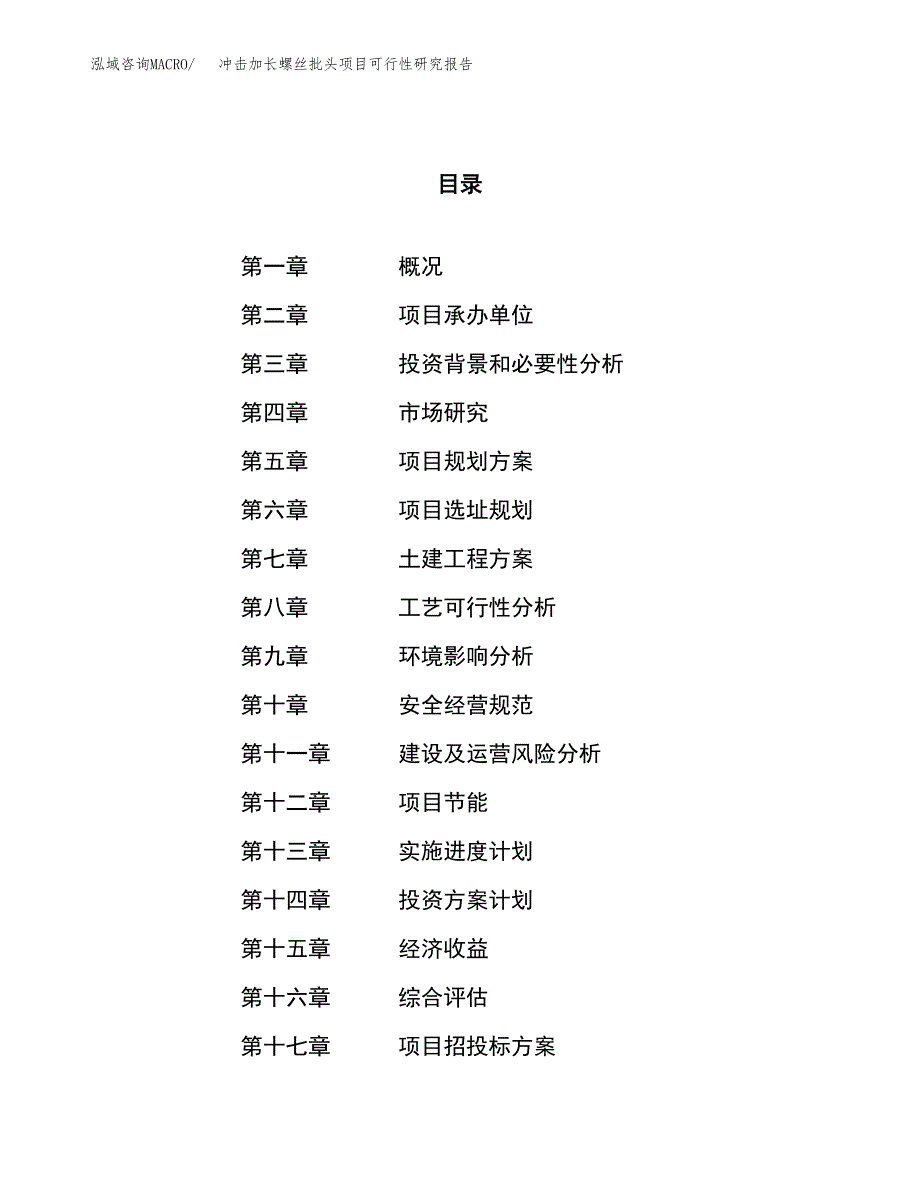 泓域咨询MACRO/　冲击加长螺丝批头项目可行性研究报告

目录

第一章　概况
第二章　项目承办单位
第三章　投资背景和必要性分析
第四章　市场研究
第五章　项目规划方案
第六章　项目选址规划
第七章　土建工程方案
第八章　工艺可行性分析
第九章　环境影响分析
第十章　安全经营规范
第十一章　建设及运营风险分析
第十二章　项目节能
第十三章　实施进度计划
第十四章　投资方案计划
第十五章　经济收益
第十六章　综合评估
第十七章　项目招投标方案